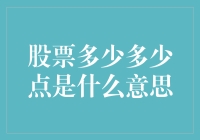 股票多少多少点是什么意思